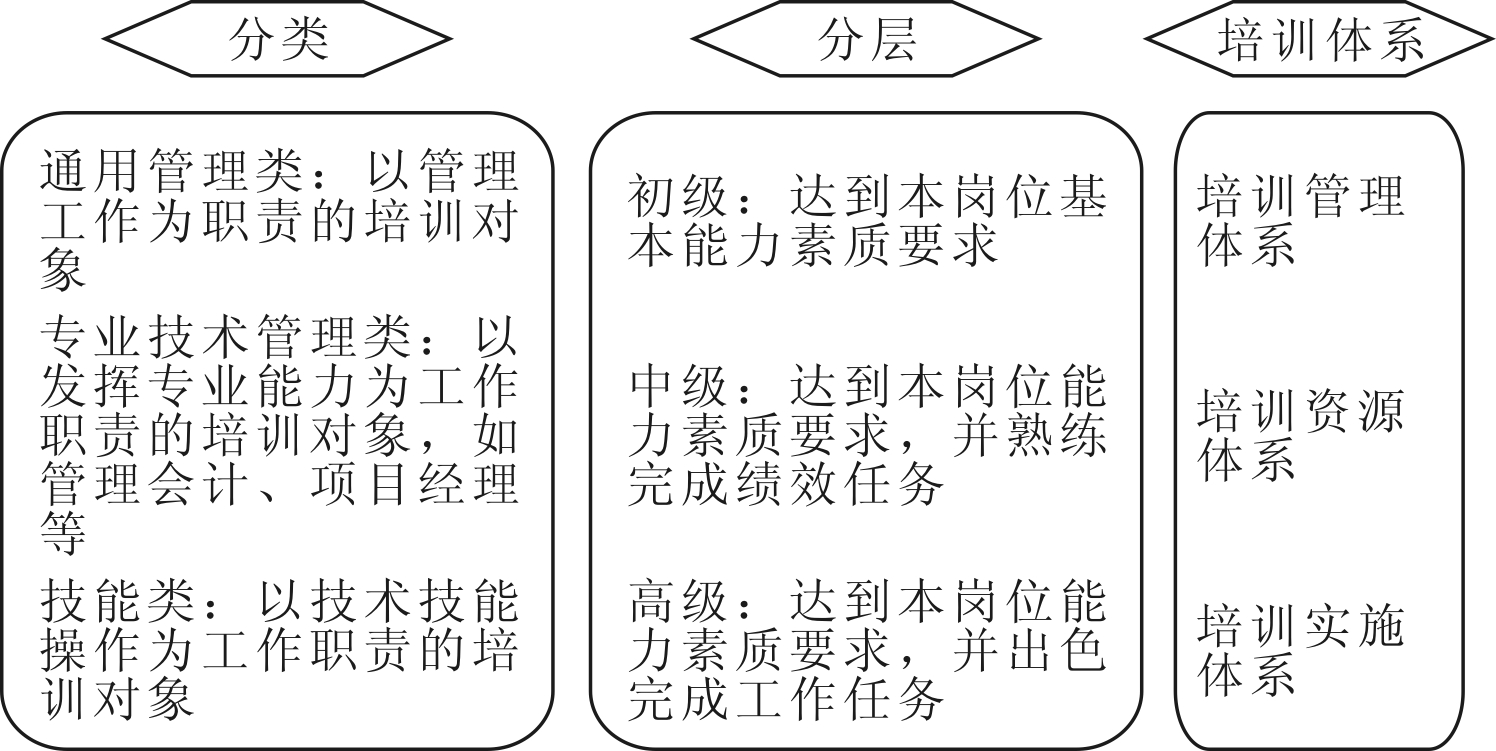 分类

通用管理类：以管理工作为职责的培训对象

专业技术管理类：以发挥专业能力为工作职责的培训对象，如管理会计、项目经理等

技能类：以技术技能操作为工作职责的培训对象

分层

初级：达到本岗位基本能力素质要求

中级：达到本岗位能力素质要求，并熟练完成绩效任务

高级：达到本岗位能力素质要求，并出色完成工作任务

培训体系

培训管理体系

培训资源体系

培训实施体系